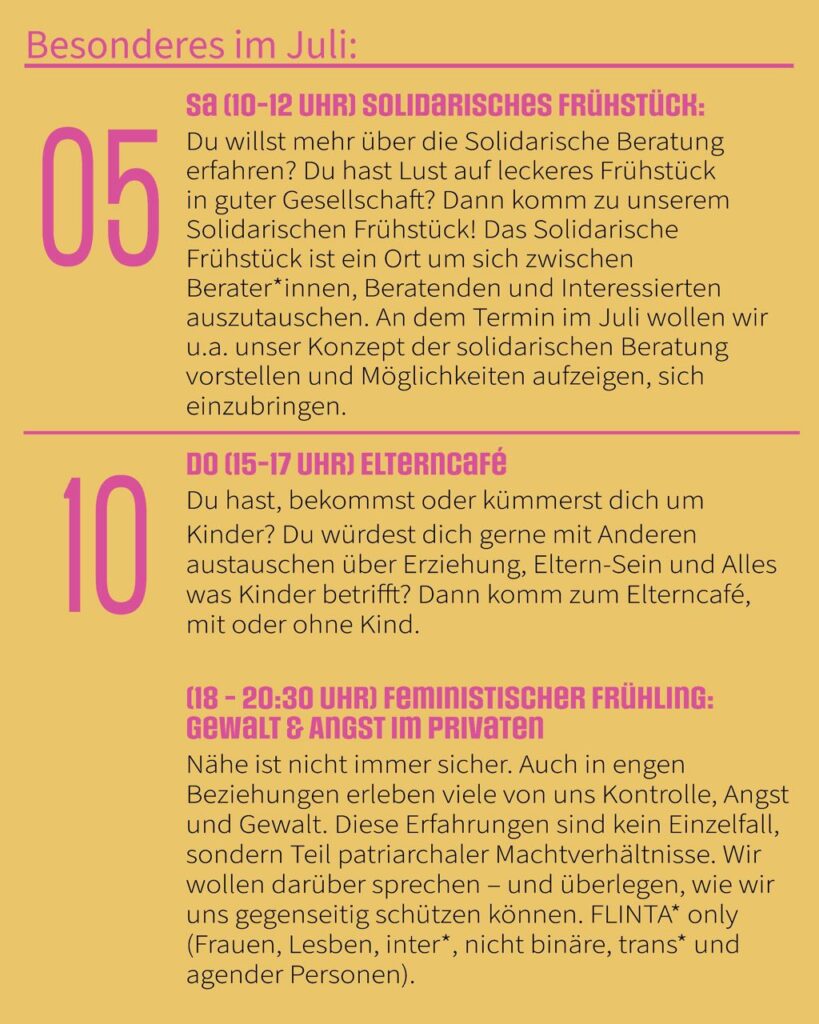 Besonderes im Juli:

05

SA (10-12 UHR) SOLIDARISCHES FRÜHSTÜCK:
Du willst mehr über die Solidarische Beratung erfahren? Du hast Lust auf leckeres Frühstück in guter Gesellschaft? Dann komm zu unserem Solidarischen Frühstück! Das Solidarische Frühstück ist ein Ort um sich zwischen Berater*innen, Beratenden und Interessierten auszutauschen. An dem Termin im Juli wollen wir u.a. unser Konzept der solidarischen Beratung vorstellen und Möglichkeiten aufzeigen, sich einzubringen.

10

DO (15-17 UHR) ELTERNCAFÉ
Du hast, bekommst oder kümmerst dich um Kinder? Du würdest dich gerne mit Anderen austauschen über Erziehung, Eltern-Sein und Alles was Kinder betrifft? Dann komm zum Elterncafé, mit oder ohne Kind.

(18 - 20:30 UHR) FEMINISTISCHER FRÜHLING: GEWALT & ANGST IM PRIVATEN
Nähe ist nicht immer sicher. Auch in engen Beziehungen erleben viele von uns Kontrolle, Angst und Gewalt. Diese Erfahrungen sind kein Einzelfall, sondern Teil patriarchaler Machtverhältnisse. Wir wollen darüber sprechen – und überlegen, wie wir uns gegenseitig schützen können. FLINTA* only (Frauen, Lesben, inter*, nicht binäre, trans* und agender Personen).